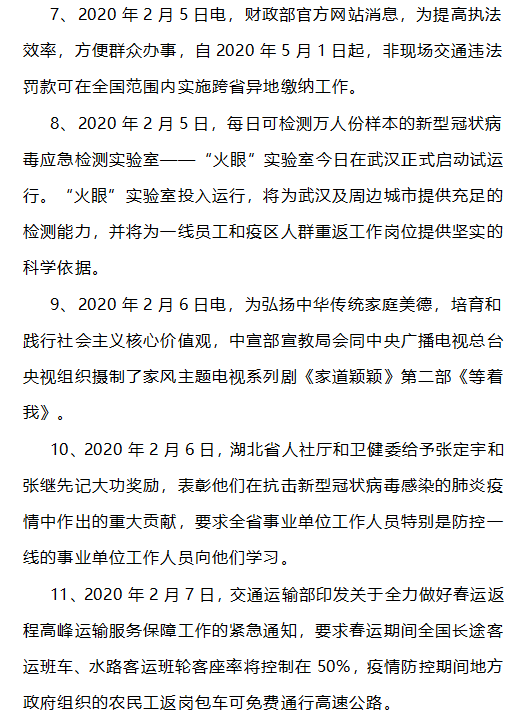 7、2020 年 2 月 5 日电，财政部官方网站消息，为提高执法效率，方便群众办事，自 2020 年 5 月 1 日起，非现场交通违法罚款可在全国范围内实施跨省异地缴纳工作。

8、2020 年 2 月 5 日，每日可检测万人份样本的新型冠状病毒应急检测实验室——“火眼”实验室今日在武汉正式启动试运行。“火眼”实验室投入运行，将为武汉及周边城市提供充足的检测能力，并将为一线员工和疫区人群重返工作岗位提供坚实的科学依据。

9、2020 年 2 月 6 日电，为弘扬中华传统家庭美德，培育和践行社会主义核心价值观，中宣部宣教局会同中央广播电视总台央视组织摄制了家风主题电视系列剧《家道颖颖》第二部《等着我》。

10、2020 年 2 月 6 日，湖北省人社厅和卫健委给予张定宇和张继先记大功奖励，表彰他们在抗击新型冠状病毒感染的肺炎疫情中作出的重大贡献，要求全省事业单位工作人员特别是防控一线的事业单位工作人员向他们学习。

11、2020 年 2 月 7 日，交通运输部印发关于全力做好春运返程高峰运输服务保障工作的紧急通知，要求春运期间全国长途客运班车、水路客运班轮客座率将控制在 50%，疫情防控期间地方政府组织的农民工返岗包车可免费通行高速公路。